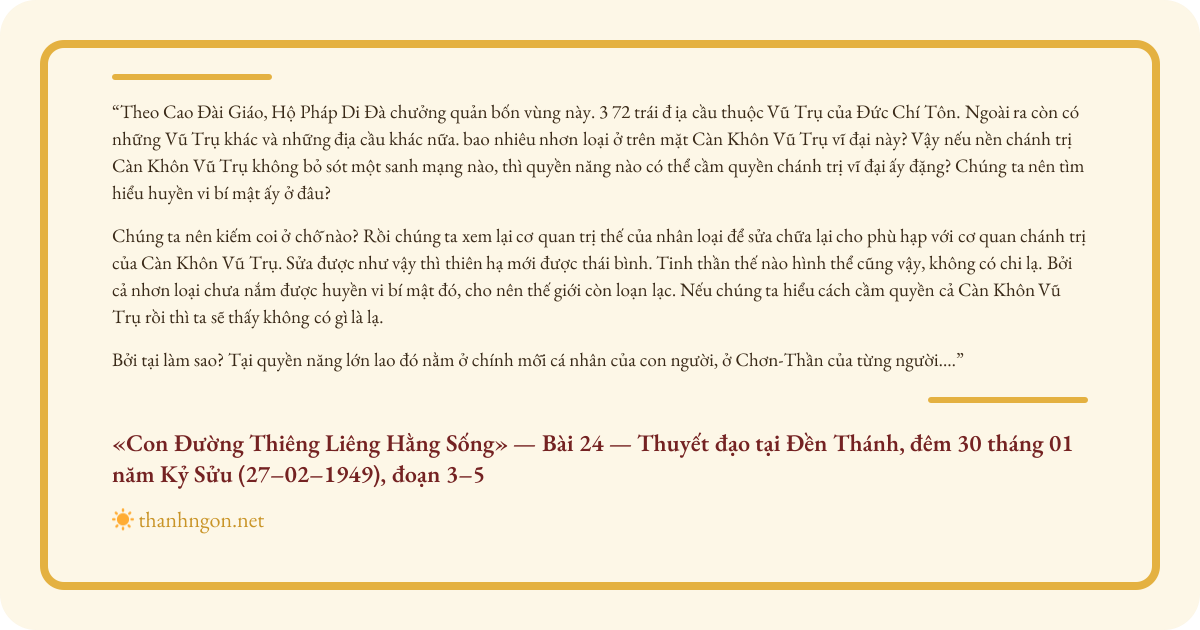 "Theo Cao Đài Giáo, Hộ Pháp Di Đà chưởng quản bốn vùng này. 3 72 trái đ ịa cầu thuộc Vũ Trụ của Đức Chí Tôn. Ngoài ra còn có những Vũ Trụ khác và những địa cầu khác nữa. bao nhiêu nhơn loại ở trên mặt Càn Khôn Vũ Trụ vĩ đại này? Vậy nếu nền chánh trị Càn Khôn Vũ Trụ không bỏ sót một sanh mạng nào, thì quyền năng nào có thể cầm quyền chánh trị vĩ đại ấy đặng? Chúng ta nên tìm hiểu huyền vi bí mật ấy ở đâu?

Chúng ta nên kiếm coi ở chỗ nào? Rồi chúng ta xem lại cơ quan trị thế của nhân loại để sửa chữa lại cho phù hạp với cơ quan chánh trị của Càn Khôn Vũ Trụ. Sửa được như vậy thì thiên hạ mới được thái bình. Tinh thần thế nào hình thể cũng vậy, không có chi lạ. Bởi cả nhơn loại chưa nắm được huyền vi bí mật đó, cho nên thế giới còn loạn lạc. Nếu chúng ta hiểu cách cầm quyền cả Càn Khôn Vũ Trụ rồi thì ta sẽ thấy không có gì là lạ.

Bởi tại làm sao? Tại quyền năng lớn lao đó nằm ở chính mỗi cá nhân của con người, ở Chơn-Thần của từng người...."

«Con Đường Thiêng Liêng Hằng Sống» — Bài 24 — Thuyết đạo tại Đền Thánh, đêm 30 tháng 01 năm Kỷ Sửu (27–02–1949), đoạn 3–5

thanhngon.net